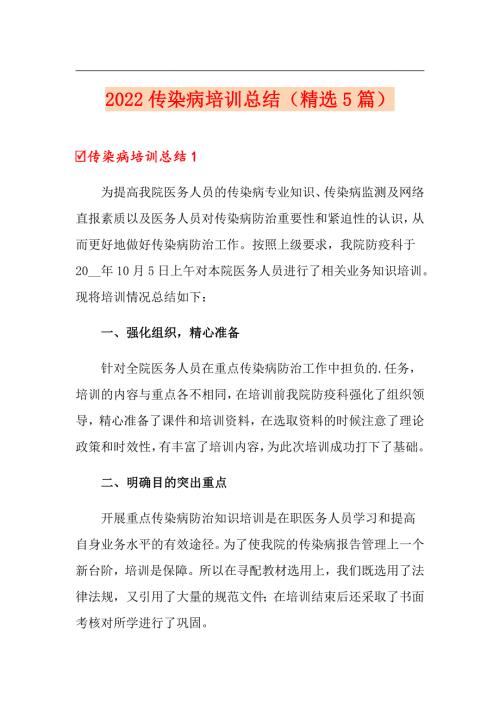 2022 传染病培训总结（精选 5 篇）

☑传染病培训总结 1

为提高我院医务人员的传染病专业知识、传染病监测及网络直报素质以及医务人员对传染病防治重要性和紧迫性的认识，从而更好地做好传染病防治工作。按照上级要求，我院防疫科于 20__年 10 月 5 日上午对本院医务人员进行了相关业务知识培训。现将培训情况总结如下：

一、强化组织，精心准备

针对全院医务人员在重点传染病防治工作中担负的.任务，培训的内容与重点各不相同，在培训前我院防疫科强化了组织领导，精心准备了课件和培训资料，在选取资料的时候注意了理论政策和时效性，有丰富了培训内容，为此次培训成功打下了基础。

二、明确目的突出重点

开展重点传染病防治知识培训是在职医务人员学习和提高自身业务水平的有效途径。为了使我院的传染病报告管理上一个新台阶，培训是保障。所以在寻配教材选用上，我们既选用了法律法规，又引用了大量的规范文件；在培训结束后还采取了书面考核对所学进行了巩固。